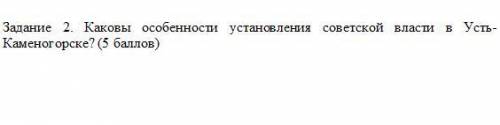 Задание 2. Каковы особенности установления советской власти в Усть-Каменогорске? (5 баллов)